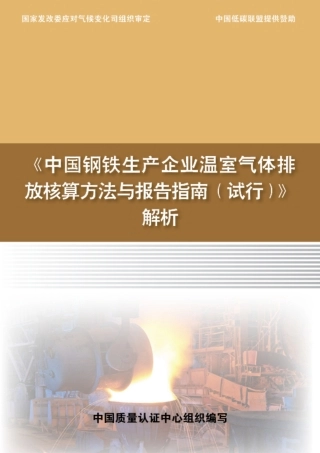 国家发改委应对气候变化司组织审定

中国低碳联盟提供赞助

《中国钢铁生产企业温室气体排放核算方法与报告指南（试行）》解析

中国质量认证中心组织编写